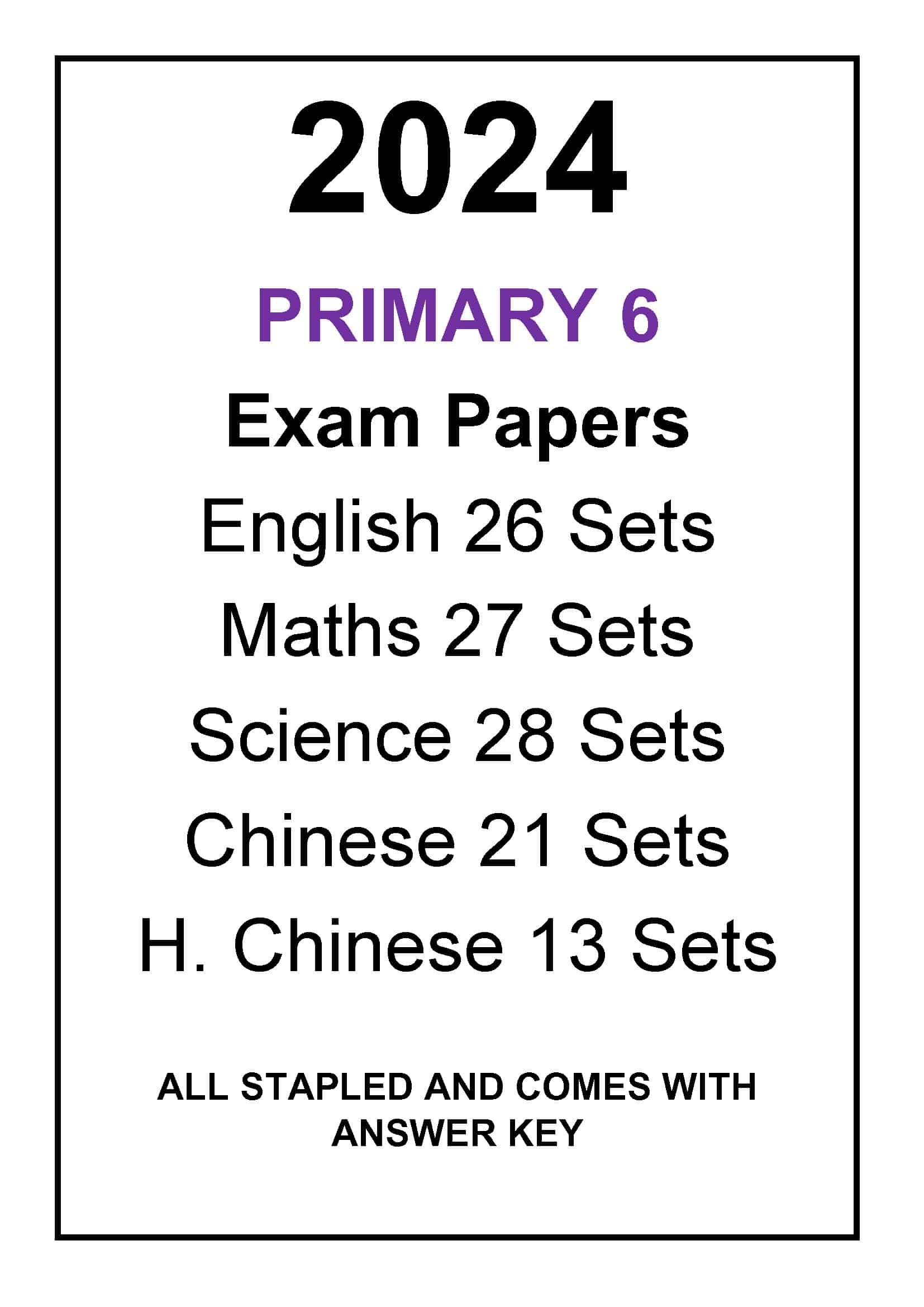 2024

PRIMARY 6

Exam Papers

English 26 Sets

Maths 27 Sets

Science 28 Sets

Chinese 21 Sets

H. Chinese 13 Sets

ALL STAPLED AND COMES WITH ANSWER KEY